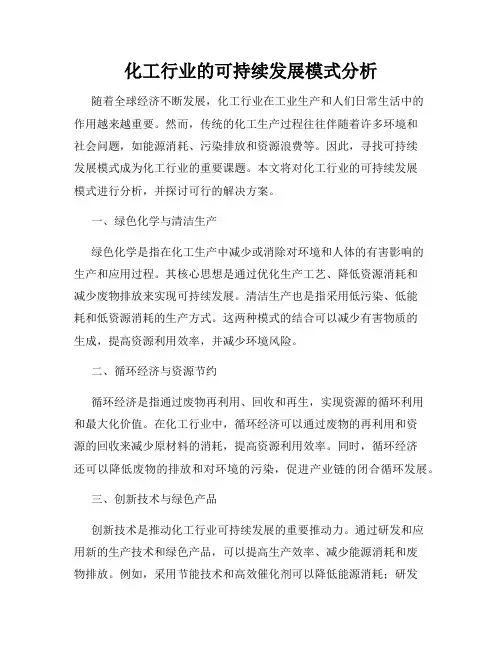 化工行业的可持续发展模式分析

随着全球经济不断发展，化工行业在工业生产和人们日常生活中的作用越来越重要。然而，传统的化工生产过程往往伴随着许多环境和社会问题，如能源消耗、污染排放和资源浪费等。因此，寻找可持续发展模式成为化工行业的重要课题。本文将对化工行业的可持续发展模式进行分析，并探讨可行的解决方案。

一、绿色化学与清洁生产

绿色化学是指在化工生产中减少或消除对环境和人体的有害影响的生产和应用过程。其核心思想是通过优化生产工艺、降低资源消耗和减少废物排放来实现可持续发展。清洁生产也是指采用低污染、低能耗和低资源消耗的生产方式。这两种模式的结合可以减少有害物质的生成，提高资源利用效率，并减少环境风险。

二、循环经济与资源节约

循环经济是指通过废物再利用、回收和再生，实现资源的循环利用和最大化价值。在化工行业中，循环经济可以通过废物的再利用和资源的回收来减少原材料的消耗，提高资源利用效率。同时，循环经济还可以降低废物的排放和对环境的污染，促进产业链的闭合循环发展。

三、创新技术与绿色产品

创新技术是推动化工行业可持续发展的重要推动力。通过研发和应用新的生产技术和绿色产品，可以提高生产效率、减少能源消耗和废物排放。例如，采用节能技术和高效催化剂可以降低能源消耗；研发